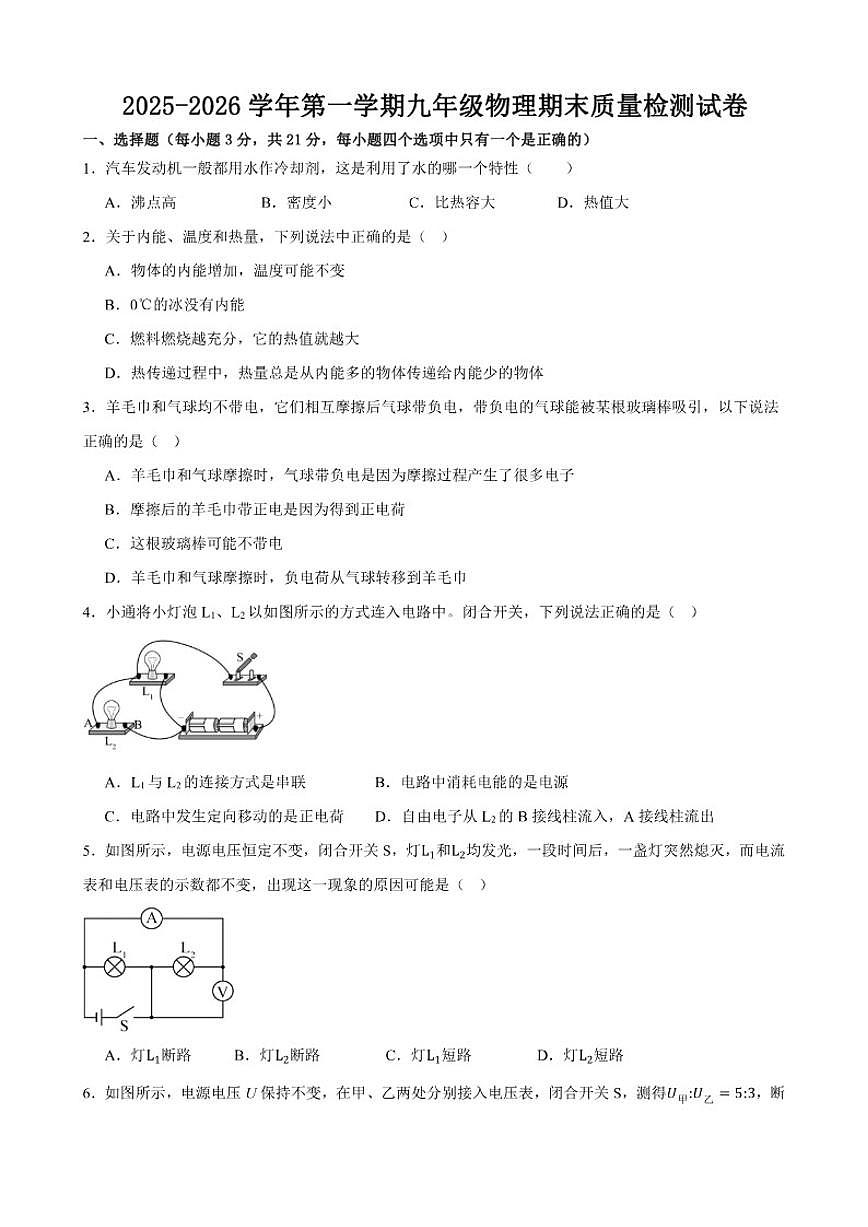 2025-2026 学年第一学期九年级物理期末质量检测试卷

一、选择题（每小题 3 分，共 21 分，每小题四个选项中只有一个是正确的）

1．汽车发动机一般都用水作冷却剂，这是利用了水的哪一个特性（　　）

A．沸点高　　B．密度小　　C．比热容大　　D．热值大

2．关于内能、温度和热量，下列说法中正确的是（　）

A．物体的内能增加，温度可能不变

B．0℃的冰没有内能

C．燃料燃烧越充分，它的热值就越大

D．热传递过程中，热量总是从内能多的物体传递给内能少的物体

3．羊毛巾和气球均不带电，它们相互摩擦后气球带负电，带负电的气球能被某根玻璃棒吸引，以下说法正确的是（　）

A．羊毛巾和气球摩擦时，气球带负电是因为摩擦过程产生了很多电子

B．摩擦后的羊毛巾带正电是因为得到正电荷

C．这根玻璃棒可能不带电

D．羊毛巾和气球摩擦时，负电荷从气球转移到羊毛巾

4．小通将小灯泡 $L_1$、$L_2$ 以如图所示的方式连入电路中。闭合开关，下列说法正确的是（　）

S
$L_1$
A　B
$L_2$
+

A．$L_1$ 与 $L_2$ 的连接方式是串联　　B．电路中消耗电能的是电源

C．电路中发生定向移动的是正电荷　　D．自由电子从 $L_2$ 的 B 接线柱流入，A 接线柱流出

5．如图所示，电源电压恒定不变，闭合开关 S，灯$L_1$和$L_2$均发光，一段时间后，一盏灯突然熄灭，而电流表和电压表的示数都不变，出现这一现象的原因可能是（　）

A
$L_1$　$L_2$
V
S

A．灯$L_1$断路　　B．灯$L_2$断路　　C．灯$L_1$短路　　D．灯$L_2$短路

6．如图所示，电源电压 $U$ 保持不变，在甲、乙两处分别接入电压表，闭合开关 S，测得$U_{甲}:U_{乙}=5:3$，断